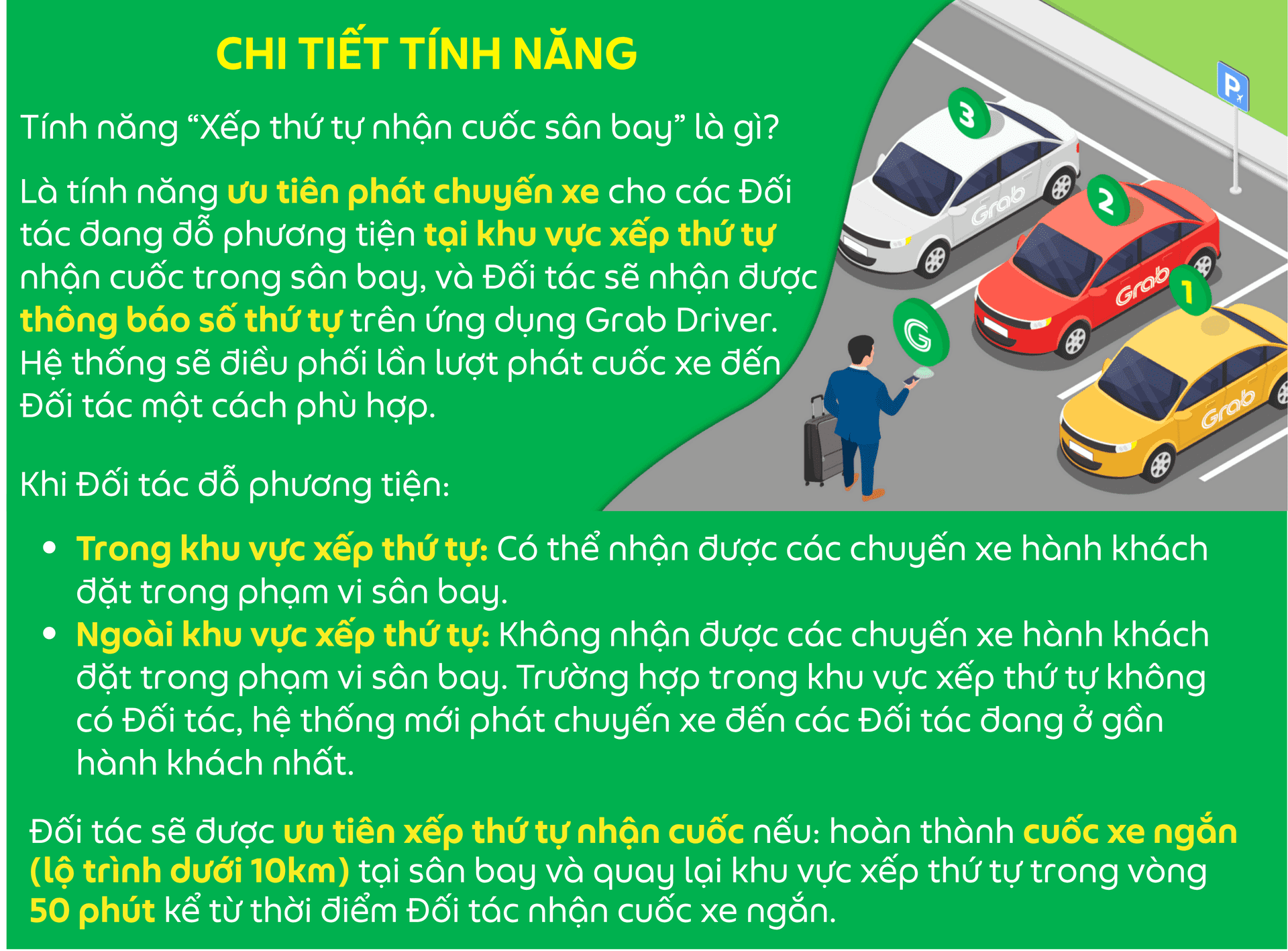 CHI TIẾT TÍNH NĂNG

Tính năng "Xếp thứ tự nhận cuốc sân bay" là gì?

Là tính năng ưu tiên phát chuyến xe cho các Đối tác đang đỗ phương tiện tại khu vực xếp thứ tự nhận cuốc trong sân bay, và Đối tác sẽ nhận được thông báo số thứ tự trên ứng dụng Grab Driver. Hệ thống sẽ điều phối lần lượt phát cuốc xe đến Đối tác một cách phù hợp.

Khi Đối tác đỗ phương tiện:

• Trong khu vực xếp thứ tự: Có thể nhận được các chuyến xe hành khách đặt trong phạm vi sân bay.
• Ngoài khu vực xếp thứ tự: Không nhận được các chuyến xe hành khách đặt trong phạm vi sân bay. Trường hợp trong khu vực xếp thứ tự không có Đối tác, hệ thống mới phát chuyến xe đến các Đối tác đang ở gần hành khách nhất.

Đối tác sẽ được ưu tiên xếp thứ tự nhận cuốc nếu: hoàn thành cuốc xe ngắn (lộ trình dưới 10km) tại sân bay và quay lại khu vực xếp thứ tự trong vòng 50 phút kể từ thời điểm Đối tác nhận cuốc xe ngắn.

3
2
1
G
Grab
Grab
Grab
P